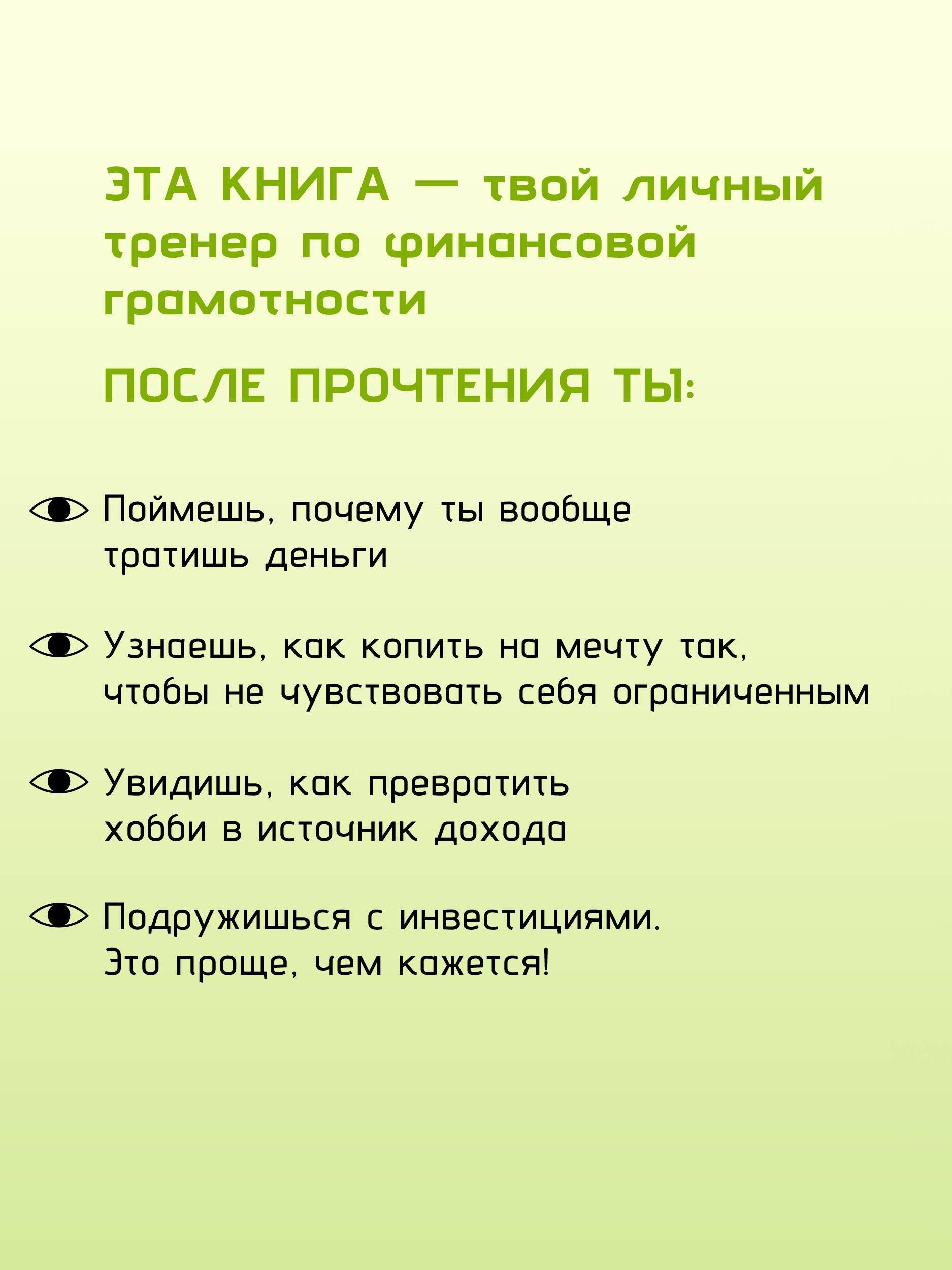 ЭТА КНИГА — твой личный тренер по финансовой грамотности

ПОСЛЕ ПРОЧТЕНИЯ ТЫ:

Поймешь, почему ты вообще тратишь деньги

Узнаешь, как копить на мечту так, чтобы не чувствовать себя ограниченным

Увидишь, как превратить хобби в источник дохода

Подружишься с инвестициями. Это проще, чем кажется!